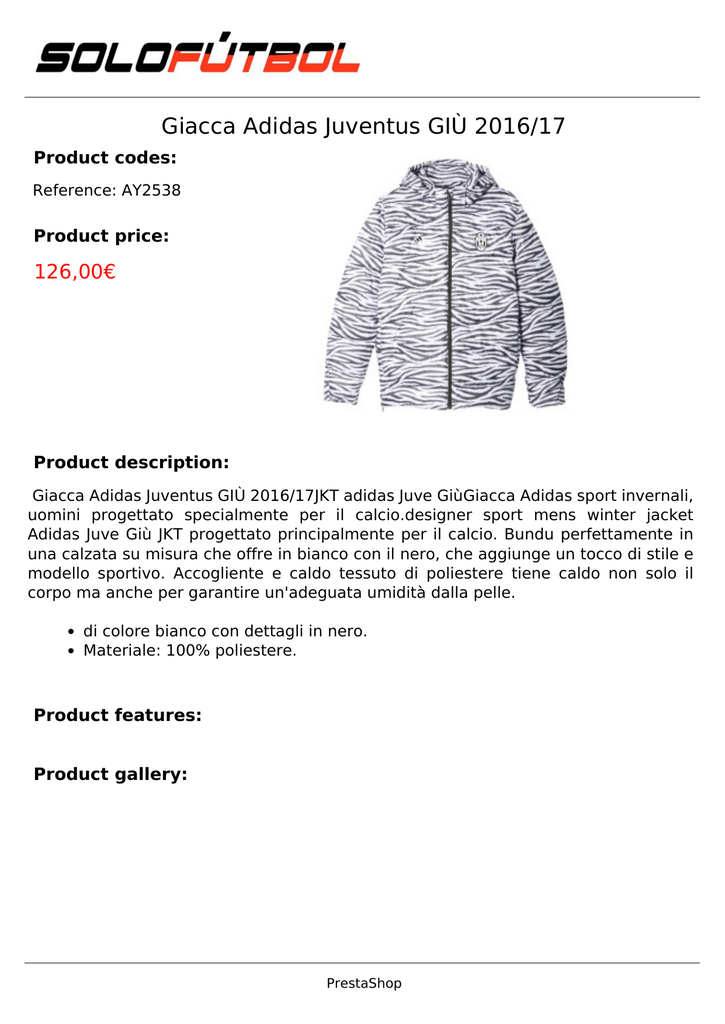 SOLOFÚTBOL

Giacca Adidas Juventus GIÙ 2016/17

Product codes:

Reference: AY2538

Product price:

126,00€

Product description:

Giacca Adidas Juventus GIÙ 2016/17JKT adidas Juve GiùGiacca Adidas sport invernali, uomini progettato specialmente per il calcio.designer sport mens winter jacket Adidas Juve Giù JKT progettato principalmente per il calcio. Bundu perfettamente in una calzata su misura che offre in bianco con il nero, che aggiunge un tocco di stile e modello sportivo. Accogliente e caldo tessuto di poliestere tiene caldo non solo il corpo ma anche per garantire un'adeguata umidità dalla pelle.

- di colore bianco con dettagli in nero.
- Materiale: 100% poliestere.

Product features:

Product gallery:

PrestaShop